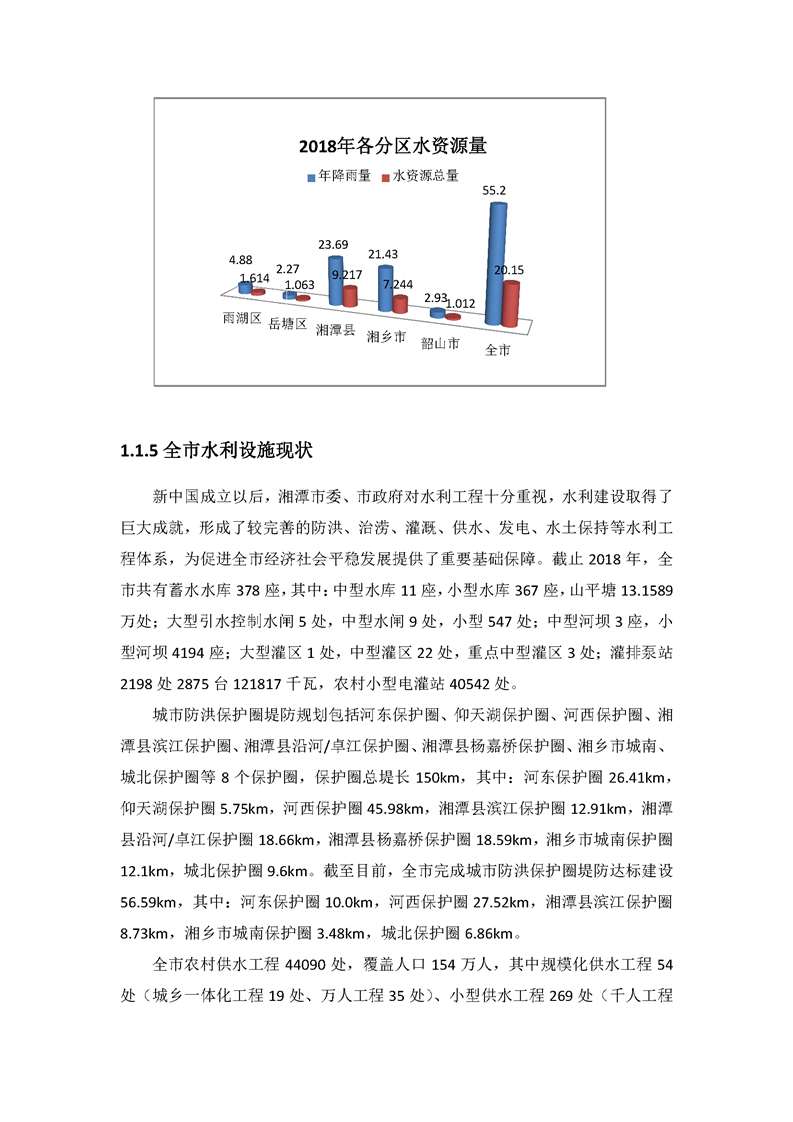 2018年各分区水资源量

年降雨量 水资源总量

4.88 1.614 2.27 1.063 23.69 9.217 21.43 7.244 2.93 1.012 55.2 20.15

雨湖区 岳塘区 湘潭县 湘乡市 韶山市 全市

1.1.5 全市水利设施现状

新中国成立以后，湘潭市委、市政府对水利工程十分重视，水利建设取得了巨大成就，形成了较完善的防洪、治涝、灌溉、供水、发电、水土保持等水利工程体系，为促进全市经济社会平稳发展提供了重要基础保障。截止 2018 年，全市共有蓄水水库 378 座，其中：中型水库 11 座，小型水库 367 座，山平塘 13.1589 万处；大型引水控制水闸 5 处，中型水闸 9 处，小型 547 处；中型河坝 3 座，小型河坝 4194 座；大型灌区 1 处，中型灌区 22 处，重点中型灌区 3 处；灌排泵站 2198 处 2875 台 121817 千瓦，农村小型电灌站 40542 处。

城市防洪保护圈堤防规划包括河东保护圈、仰天湖保护圈、河西保护圈、湘潭县滨江保护圈、湘潭县沿河/卓江保护圈、湘潭县杨嘉桥保护圈、湘乡市城南、城北保护圈等 8 个保护圈，保护圈总堤长 150km，其中：河东保护圈 26.41km，仰天湖保护圈 5.75km，河西保护圈 45.98km，湘潭县滨江保护圈 12.91km，湘潭县沿河/卓江保护圈 18.66km，湘潭县杨嘉桥保护圈 18.59km，湘乡市城南保护圈 12.1km，城北保护圈 9.6km。截至目前，全市完成城市防洪保护圈堤防达标建设 56.59km，其中：河东保护圈 10.0km，河西保护圈 27.52km，湘潭县滨江保护圈 8.73km，湘乡市城南保护圈 3.48km，城北保护圈 6.86km。

全市农村供水工程 44090 处，覆盖人口 154 万人，其中规模化供水工程 54 处（城乡一体化工程 19 处、万人工程 35 处）、小型供水工程 269 处（千人工程